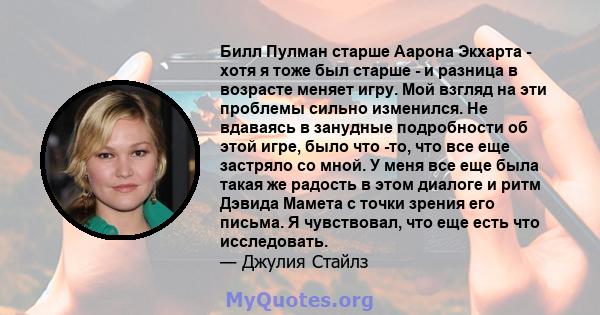 Билл Пулман старше Аарона Экхарта - хотя я тоже был старше - и разница в возрасте меняет игру. Мой взгляд на эти проблемы сильно изменился. Не вдаваясь в занудные подробности об этой игре, было что -то, что все еще застряло со мной. У меня все еще была такая же радость в этом диалоге и ритм Дэвида Мамета с точки зрения его письма. Я чувствовал, что еще есть что исследовать.
— Джулия Стайлз

MyQuotes.org